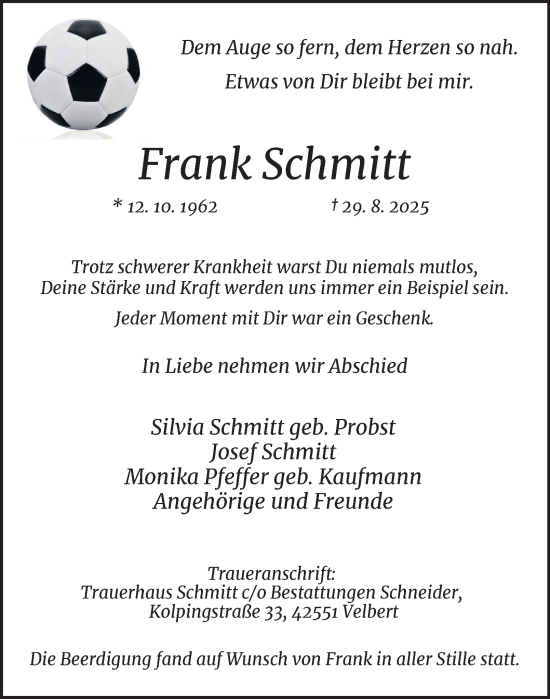 Dem Auge so fern, dem Herzen so nah.
Etwas von Dir bleibt bei mir.

Frank Schmitt

* 12. 10. 1962 † 29. 8. 2025

Trotz schwerer Krankheit warst Du niemals mutlos, Deine Stärke und Kraft werden uns immer ein Beispiel sein.

Jeder Moment mit Dir war ein Geschenk.

In Liebe nehmen wir Abschied

Silvia Schmitt geb. Probst
Josef Schmitt
Monika Pfeffer geb. Kaufmann
Angehörige und Freunde

Traueranschrift:
Trauerhaus Schmitt c/o Bestattungen Schneider,
Kolpingstraße 33, 42551 Velbert

Die Beerdigung fand auf Wunsch von Frank in aller Stille statt.